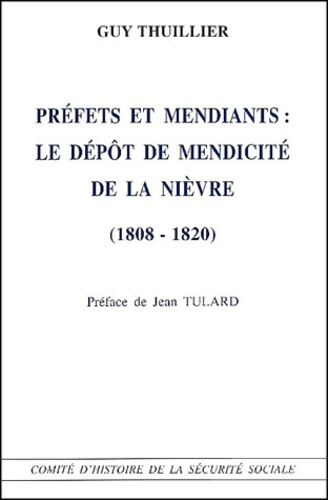 GUY THUILLIER

PRÉFETS ET MENDIANTS : LE DÉPÔT DE MENDICITÉ DE LA NIÈVRE

(1808 - 1820)

Préface de Jean TULARD

COMITÉ D'HISTOIRE DE LA SÉCURITÉ SOCIALE